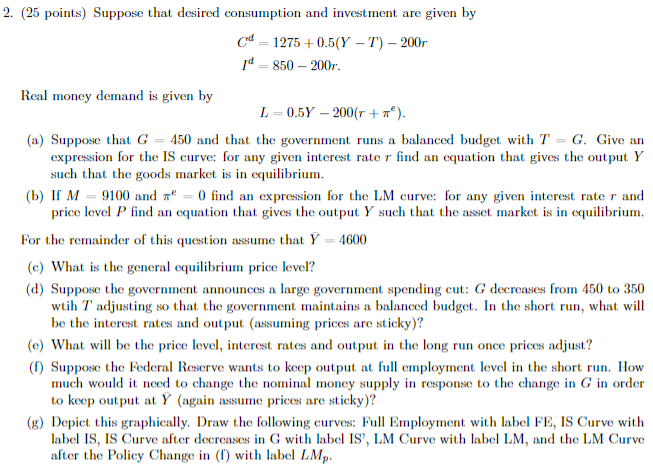 2. (25 points) Suppose that desired consumption and investment are given by

$C^d = 1275 + 0.5(Y - T) - 200r$
$I^d = 850 - 200r.$

Real money demand is given by

$L = 0.5Y - 200(r + \pi^e).$

(a) Suppose that $G = 450$ and that the government runs a balanced budget with $T = G$. Give an expression for the IS curve: for any given interest rate $r$ find an equation that gives the output $Y$ such that the goods market is in equilibrium.

(b) If $M = 9100$ and $\pi^e = 0$ find an expression for the LM curve: for any given interest rate $r$ and price level $P$ find an equation that gives the output $Y$ such that the asset market is in equilibrium.

For the remainder of this question assume that $\bar{Y} = 4600$

(c) What is the general equilibrium price level?

(d) Suppose the government announces a large government spending cut: $G$ decreases from 450 to 350 wtih $T$ adjusting so that the government maintains a balanced budget. In the short run, what will be the interest rates and output (assuming prices are sticky)?

(e) What will be the price level, interest rates and output in the long run once prices adjust?

(f) Suppose the Federal Reserve wants to keep output at full employment level in the short run. How much would it need to change the nominal money supply in response to the change in $G$ in order to keep output at $\bar{Y}$ (again assume prices are sticky)?

(g) Depict this graphically. Draw the following curves: Full Employment with label FE, IS Curve with label IS, IS Curve after decreases in G with label IS', LM Curve with label LM, and the LM Curve after the Policy Change in (f) with label $LM_p$.